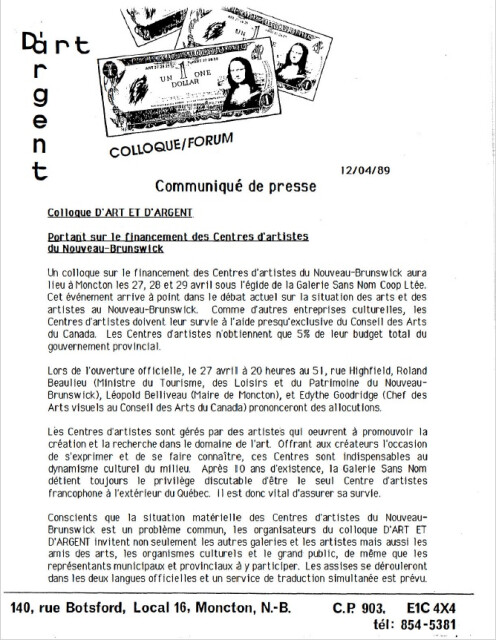 D'art
argent

UN 1 ONE DOLLAR

COLLOQUE/FORUM

12/04/89

Communiqué de presse

Colloque D'ART ET D'ARGENT

Portant sur le financement des Centres d'artistes du Nouveau-Brunswick

Un colloque sur le financement des Centres d'artistes du Nouveau-Brunswick aura lieu à Moncton les 27, 28 et 29 avril sous l'égide de la Galerie Sans Nom Coop Ltée. Cet événement arrive à point dans le débat actuel sur la situation des arts et des artistes au Nouveau-Brunswick. Comme d'autres entreprises culturelles, les Centres d'artistes doivent leur survie à l'aide presqu'exclusive du Conseil des Arts du Canada. Les Centres d'artistes n'obtiennent que 5% de leur budget total du gouvernement provincial.

Lors de l'ouverture officielle, le 27 avril à 20 heures au 51, rue Highfield, Roland Beaulieu (Ministre du Tourisme, des Loisirs et du Patrimoine du Nouveau-Brunswick), Léopold Belliveau (Maire de Moncton), et Edythe Goodridge (Chef des Arts visuels au Conseil des Arts du Canada) prononceront des allocutions.

Les Centres d'artistes sont gérés par des artistes qui oeuvrent à promouvoir la création et la recherche dans le domaine de l'art. Offrant aux créateurs l'occasion de s'exprimer et de se faire connaître, ces Centres sont indispensables au dynamisme culturel du milieu. Après 10 ans d'existence, la Galerie Sans Nom détient toujours le privilège discutable d'être le seul Centre d'artistes francophone à l'extérieur du Québec. Il est donc vital d'assurer sa survie.

Conscients que la situation matérielle des Centres d'artistes du Nouveau-Brunswick est un problème commun, les organisateurs du colloque D'ART ET D'ARGENT invitent non seulement les autres galeries et les artistes mais aussi les amis des arts, les organismes culturels et le grand public, de même que les représentants municipaux et provinciaux à y participer. Les assises se dérouleront dans les deux langues officielles et un service de traduction simultanée est prévu.

140, rue Botsford, Local 16, Moncton, N.-B. C.P. 903, E1C 4X4
tél: 854-5381